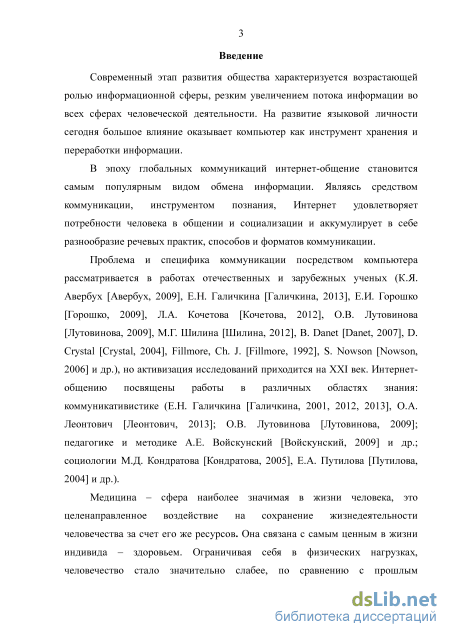 3

Введение

Современный этап развития общества характеризуется возрастающей ролью информационной сферы, резким увеличением потока информации во всех сферах человеческой деятельности. На развитие языковой личности сегодня большое влияние оказывает компьютер как инструмент хранения и переработки информации.

В эпоху глобальных коммуникаций интернет-общение становится самым популярным видом обмена информации. Являясь средством коммуникации, инструментом познания, Интернет удовлетворяет потребности человека в общении и социализации и аккумулирует в себе разнообразие речевых практик, способов и форматов коммуникации.

Проблема и специфика коммуникации посредством компьютера рассматривается в работах отечественных и зарубежных ученых (К.Я. Авербух [Авербух, 2009], Е.Н. Галичкина [Галичкина, 2013], Е.И. Горошко [Горошко, 2009], Л.А. Кочетова [Кочетова, 2012], О.В. Лутовинова [Лутовинова, 2009], М.Г. Шилина [Шилина, 2012], B. Danet [Danet, 2007], D. Crystal [Crystal, 2004], Fillmore, Ch. J. [Fillmore, 1992], S. Nowson [Nowson, 2006] и др.), но активизация исследований приходится на XXI век. Интернет-общению посвящены работы в различных областях знания: коммуникативистике (Е.Н. Галичкина [Галичкина, 2001, 2012, 2013], О.А. Леонтович [Леонтович, 2013]; О.В. Лутовинова [Лутовинова, 2009]; педагогике и методике А.Е. Войскунский [Войскунский, 2009] и др.; социологии М.Д. Кондратова [Кондратова, 2005], Е.А. Путилова [Путилова, 2004] и др.).

Медицина – сфера наиболее значимая в жизни человека, это целенаправленное воздействие на сохранение жизнедеятельности человечества за счет его же ресурсов. Она связана с самым ценным в жизни индивида – здоровьем. Ограничивая себя в физических нагрузках, человечество стало значительно слабее, по сравнению с прошлым

dsLib.net
библиотека диссертаций